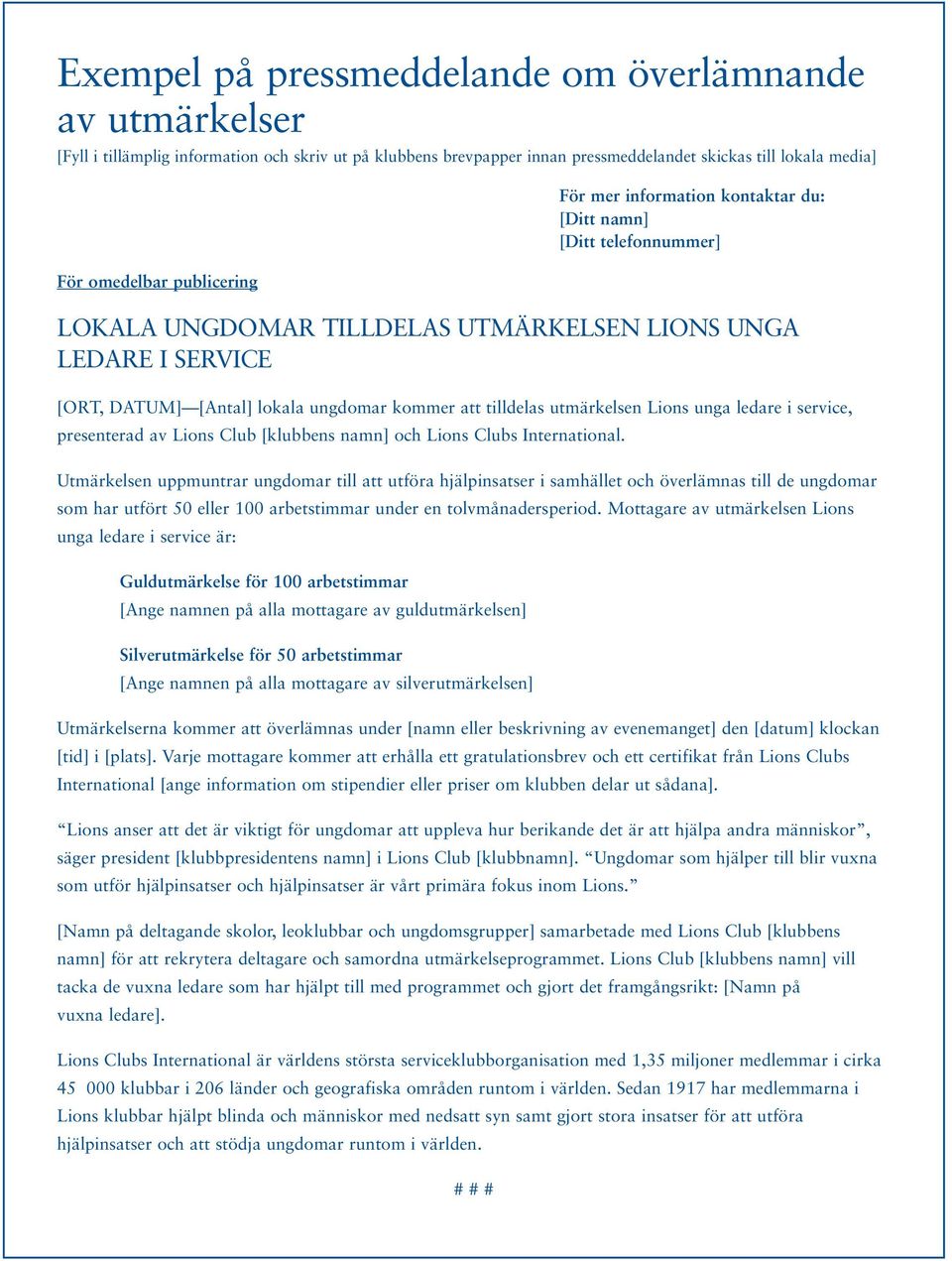 Exempel på pressmeddelande om överlämnande av utmärkelser

[Fyll i tillämplig information och skriv ut på klubbens brevpapper innan pressmeddelandet skickas till lokala media]

För mer information kontaktar du:
[Ditt namn]
[Ditt telefonnummer]

För omedelbar publicering

LOKALA UNGDOMAR TILLDELAS UTMÄRKELSEN LIONS UNGA LEDARE I SERVICE

[ORT, DATUM]—[Antal] lokala ungdomar kommer att tilldelas utmärkelsen Lions unga ledare i service, presenterad av Lions Club [klubbens namn] och Lions Clubs International.

Utmärkelsen uppmuntrar ungdomar till att utföra hjälpinsatser i samhället och överlämnas till de ungdomar som har utfört 50 eller 100 arbetstimmar under en tolvmånadersperiod. Mottagare av utmärkelsen Lions unga ledare i service är:

Guldutmärkelse för 100 arbetstimmar
[Ange namnen på alla mottagare av guldutmärkelsen]

Silverutmärkelse för 50 arbetstimmar
[Ange namnen på alla mottagare av silverutmärkelsen]

Utmärkelserna kommer att överlämnas under [namn eller beskrivning av evenemanget] den [datum] klockan [tid] i [plats]. Varje mottagare kommer att erhålla ett gratulationsbrev och ett certifikat från Lions Clubs International [ange information om stipendier eller priser om klubben delar ut sådana].

“Lions anser att det är viktigt för ungdomar att uppleva hur berikande det är att hjälpa andra människor”, säger president [klubbpresidentens namn] i Lions Club [klubbnamn]. “Ungdomar som hjälper till blir vuxna som utför hjälpinsatser och hjälpinsatser är vårt primära fokus inom Lions.”

[Namn på deltagande skolor, leoklubbar och ungdomsgrupper] samarbetade med Lions Club [klubbens namn] för att rekrytera deltagare och samordna utmärkelseprogrammet. Lions Club [klubbens namn] vill tacka de vuxna ledare som har hjälpt till med programmet och gjort det framgångsrikt: [Namn på vuxna ledare].

Lions Clubs International är världens största serviceklubborganisation med 1,35 miljoner medlemmar i cirka 45 000 klubbar i 206 länder och geografiska områden runtom i världen. Sedan 1917 har medlemmarna i Lions klubbar hjälpt blinda och människor med nedsatt syn samt gjort stora insatser för att utföra hjälpinsatser och att stödja ungdomar runtom i världen.

# # #